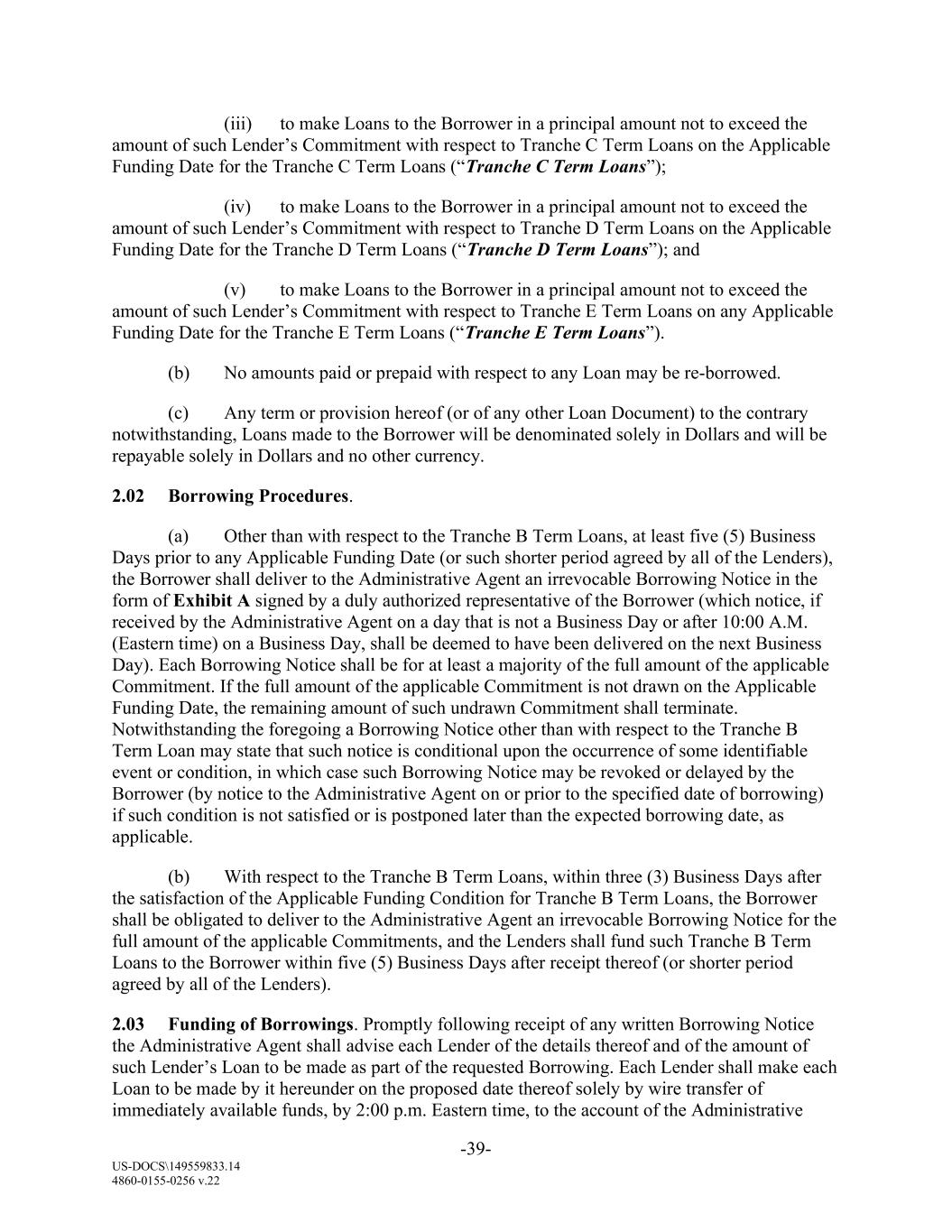 (iii) to make Loans to the Borrower in a principal amount not to exceed the amount of such Lender’s Commitment with respect to Tranche C Term Loans on the Applicable Funding Date for the Tranche C Term Loans (“Tranche C Term Loans”);

(iv) to make Loans to the Borrower in a principal amount not to exceed the amount of such Lender’s Commitment with respect to Tranche D Term Loans on the Applicable Funding Date for the Tranche D Term Loans (“Tranche D Term Loans”); and

(v) to make Loans to the Borrower in a principal amount not to exceed the amount of such Lender’s Commitment with respect to Tranche E Term Loans on any Applicable Funding Date for the Tranche E Term Loans (“Tranche E Term Loans”).

(b) No amounts paid or prepaid with respect to any Loan may be re-borrowed.

(c) Any term or provision hereof (or of any other Loan Document) to the contrary notwithstanding, Loans made to the Borrower will be denominated solely in Dollars and will be repayable solely in Dollars and no other currency.

2.02 Borrowing Procedures.

(a) Other than with respect to the Tranche B Term Loans, at least five (5) Business Days prior to any Applicable Funding Date (or such shorter period agreed by all of the Lenders), the Borrower shall deliver to the Administrative Agent an irrevocable Borrowing Notice in the form of Exhibit A signed by a duly authorized representative of the Borrower (which notice, if received by the Administrative Agent on a day that is not a Business Day or after 10:00 A.M. (Eastern time) on a Business Day, shall be deemed to have been delivered on the next Business Day). Each Borrowing Notice shall be for at least a majority of the full amount of the applicable Commitment. If the full amount of the applicable Commitment is not drawn on the Applicable Funding Date, the remaining amount of such undrawn Commitment shall terminate. Notwithstanding the foregoing a Borrowing Notice other than with respect to the Tranche B Term Loan may state that such notice is conditional upon the occurrence of some identifiable event or condition, in which case such Borrowing Notice may be revoked or delayed by the Borrower (by notice to the Administrative Agent on or prior to the specified date of borrowing) if such condition is not satisfied or is postponed later than the expected borrowing date, as applicable.

(b) With respect to the Tranche B Term Loans, within three (3) Business Days after the satisfaction of the Applicable Funding Condition for Tranche B Term Loans, the Borrower shall be obligated to deliver to the Administrative Agent an irrevocable Borrowing Notice for the full amount of the applicable Commitments, and the Lenders shall fund such Tranche B Term Loans to the Borrower within five (5) Business Days after receipt thereof (or shorter period agreed by all of the Lenders).

2.03 Funding of Borrowings. Promptly following receipt of any written Borrowing Notice the Administrative Agent shall advise each Lender of the details thereof and of the amount of such Lender’s Loan to be made as part of the requested Borrowing. Each Lender shall make each Loan to be made by it hereunder on the proposed date thereof solely by wire transfer of immediately available funds, by 2:00 p.m. Eastern time, to the account of the Administrative

-39-

US-DOCS\149559833.14
4860-0155-0256 v.22